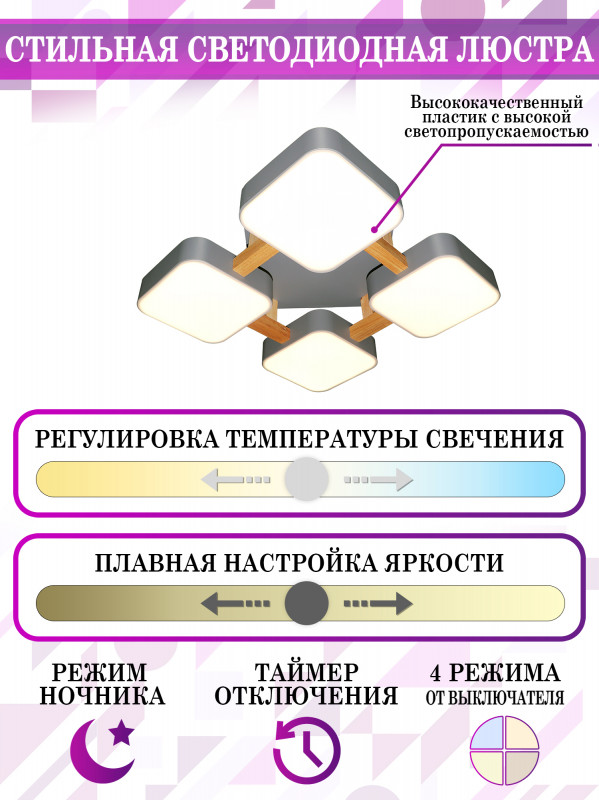 СТИЛЬНАЯ СВЕТОДИОДНАЯ ЛЮСТРА

Высококачественный пластик с высокой светопропускаемостью

РЕГУЛИРОВКА ТЕМПЕРАТУРЫ СВЕЧЕНИЯ

ПЛАВНАЯ НАСТРОЙКА ЯРКОСТИ

РЕЖИМ НОЧНИКА

ТАЙМЕР ОТКЛЮЧЕНИЯ

4 РЕЖИМА ОТ ВЫКЛЮЧАТЕЛЯ